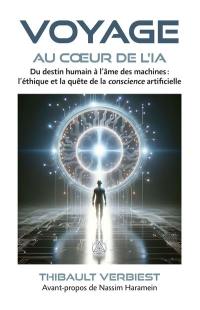 VOYAGE
AU CŒUR DE L'IA
Du destin humain à l'âme des machines : l'éthique et la quête de la conscience artificielle

THIBAULT VERBIEST
Avant-propos de Nassim Haramein